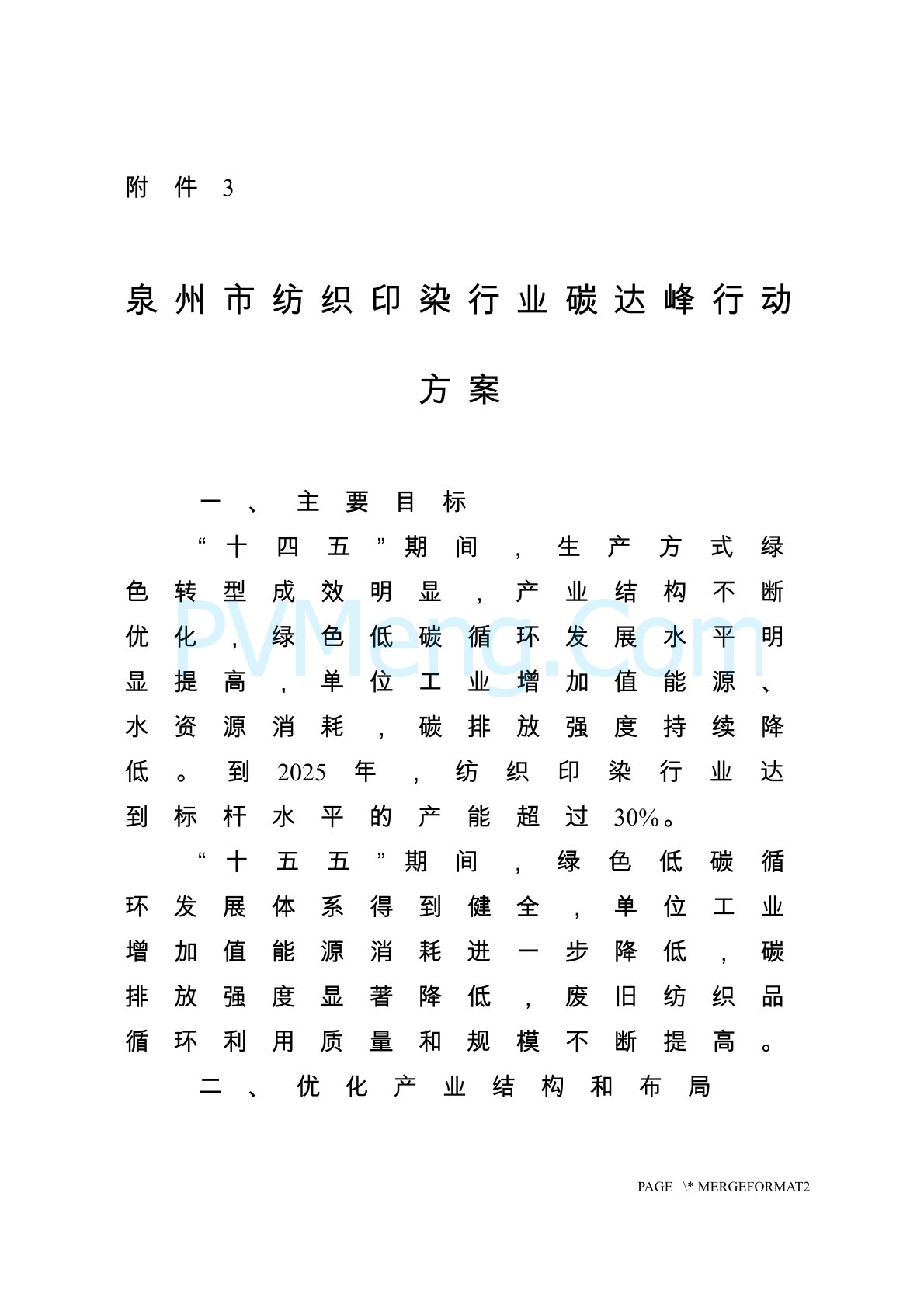 附件 3

泉州市纺织印染行业碳达峰行动方案

一、主要目标

“十四五”期间，生产方式绿色转型成效明显，产业结构不断优化，绿色低碳循环发展水平明显提高，单位工业增加值能源、水资源消耗，碳排放强度持续降低。到 2025 年，纺织印染行业达到标杆水平的产能超过 30%。

“十五五”期间，绿色低碳循环发展体系得到健全，单位工业增加值能源消耗进一步降低，碳排放强度显著降低，废旧纺织品循环利用质量和规模不断提高。

二、优化产业结构和布局

PVMeng.Com

PAGE \* MERGEFORMAT2